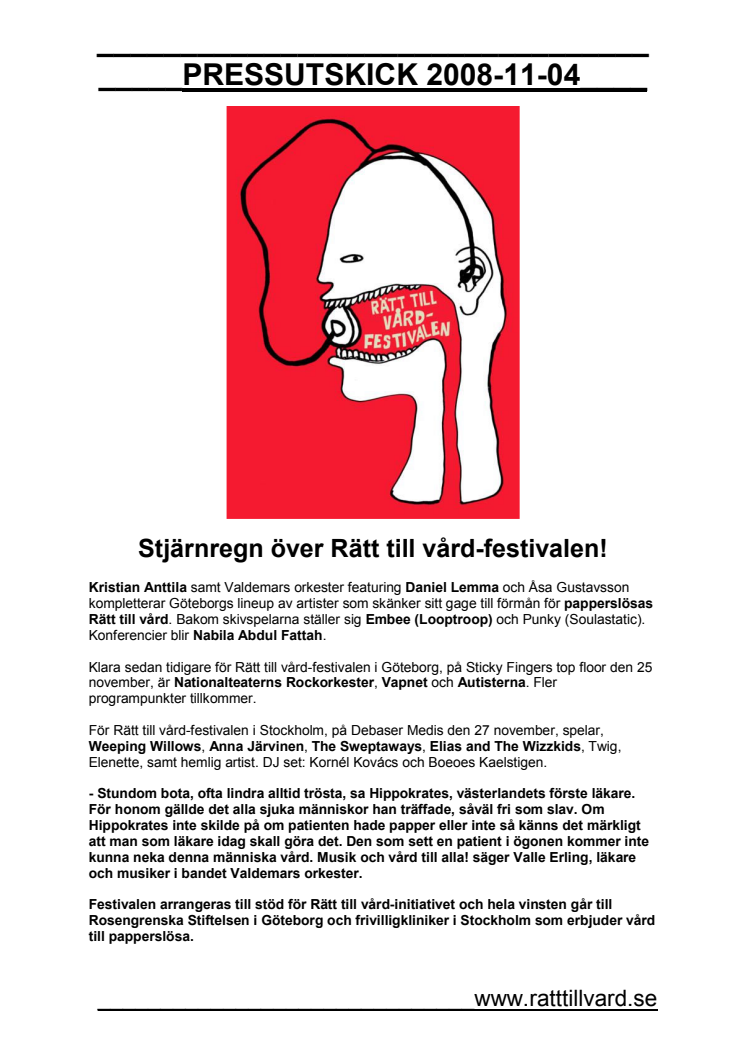 PRESSUTSKICK 2008-11-04

RÄTT TILL VÅRD-FESTIVALEN

Stjärnregn över Rätt till vård-festivalen!

Kristian Anttila samt Valdemars orkester featuring Daniel Lemma och Åsa Gustavsson kompletterar Göteborgs lineup av artister som skänker sitt gage till förmån för papperslösas Rätt till vård. Bakom skivspelarna ställer sig Embee (Looptroop) och Punky (Soulastatic). Konferencier blir Nabila Abdul Fattah.

Klara sedan tidigare för Rätt till vård-festivalen i Göteborg, på Sticky Fingers top floor den 25 november, är Nationalteaterns Rockorkester, Vapnet och Autisterna. Fler programpunkter tillkommer.

För Rätt till vård-festivalen i Stockholm, på Debaser Medis den 27 november, spelar, Weeping Willows, Anna Järvinen, The Sweptaways, Elias and The Wizzkids, Twig, Elenette, samt hemlig artist. DJ set: Kornél Kovács och Boeoes Kaelstigen.

- Stundom bota, ofta lindra alltid trösta, sa Hippokrates, västerlandets förste läkare. För honom gällde det alla sjuka människor han träffade, såväl fri som slav. Om Hippokrates inte skilde på om patienten hade papper eller inte så känns det märkligt att man som läkare idag skall göra det. Den som sett en patient i ögonen kommer inte kunna neka denna människa vård. Musik och vård till alla! säger Valle Erling, läkare och musiker i bandet Valdemars orkester.

Festivalen arrangeras till stöd för Rätt till vård-initiativet och hela vinsten går till Rosengrenska Stiftelsen i Göteborg och frivilligkliniker i Stockholm som erbjuder vård till papperslösa.

www.ratttillvard.se